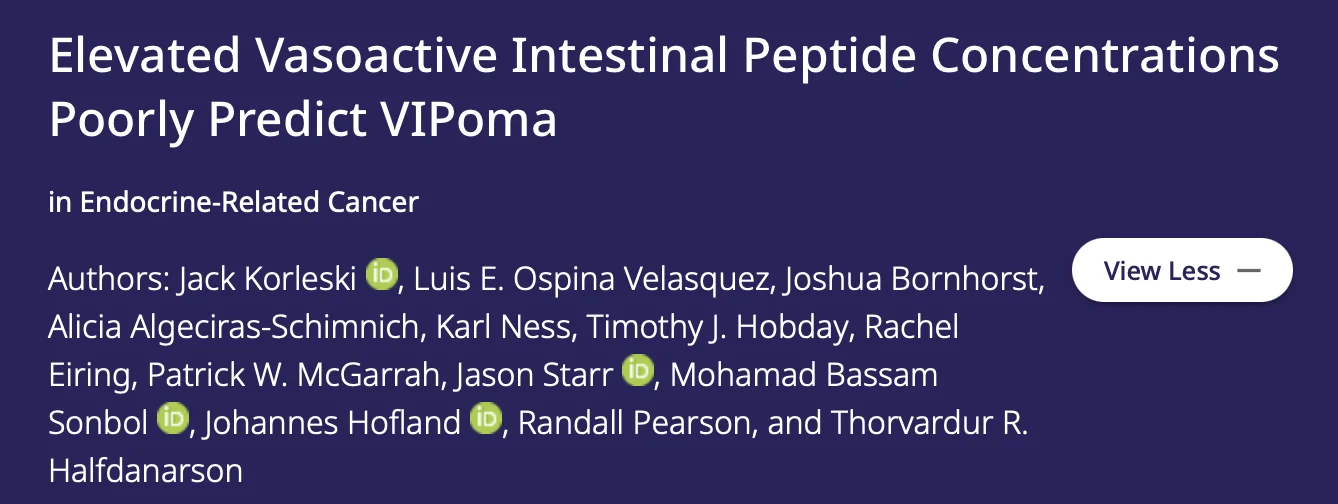 Elevated Vasoactive Intestinal Peptide Concentrations Poorly Predict VIPoma

in Endocrine-Related Cancer

Authors: Jack Korleski iD, Luis E. Ospina Velasquez, Joshua Bornhorst, Alicia Algeciras-Schimnich, Karl Ness, Timothy J. Hobday, Rachel Eiring, Patrick W. McGarrah, Jason Starr iD, Mohamad Bassam Sonbol iD, Johannes Hofland iD, Randall Pearson, and Thorvardur R. Halfdanarson

View Less —